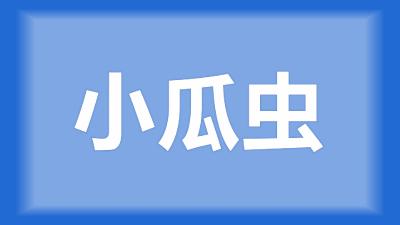 小瓜虫